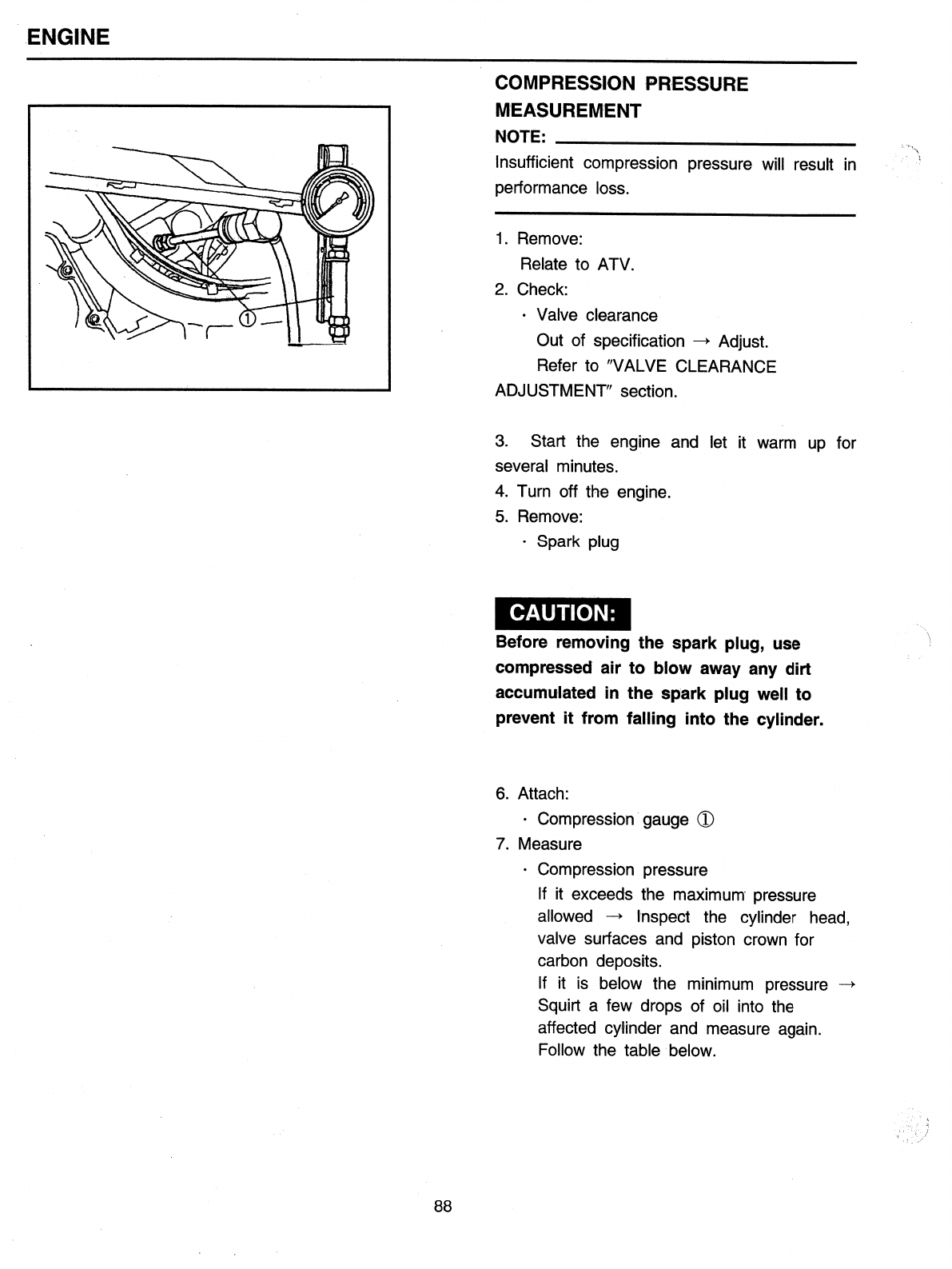 ENGINE

①

COMPRESSION PRESSURE MEASUREMENT

NOTE:

Insufficient compression pressure will result in performance loss.

1. Remove:
Relate to ATV.
2. Check:
· Valve clearance
Out of specification → Adjust.
Refer to "VALVE CLEARANCE ADJUSTMENT" section.

3. Start the engine and let it warm up for several minutes.
4. Turn off the engine.
5. Remove:
· Spark plug

CAUTION:

Before removing the spark plug, use compressed air to blow away any dirt accumulated in the spark plug well to prevent it from falling into the cylinder.

6. Attach:
· Compression gauge ①
7. Measure
· Compression pressure
If it exceeds the maximum pressure allowed → Inspect the cylinder head, valve surfaces and piston crown for carbon deposits.
If it is below the minimum pressure → Squirt a few drops of oil into the affected cylinder and measure again.
Follow the table below.

88